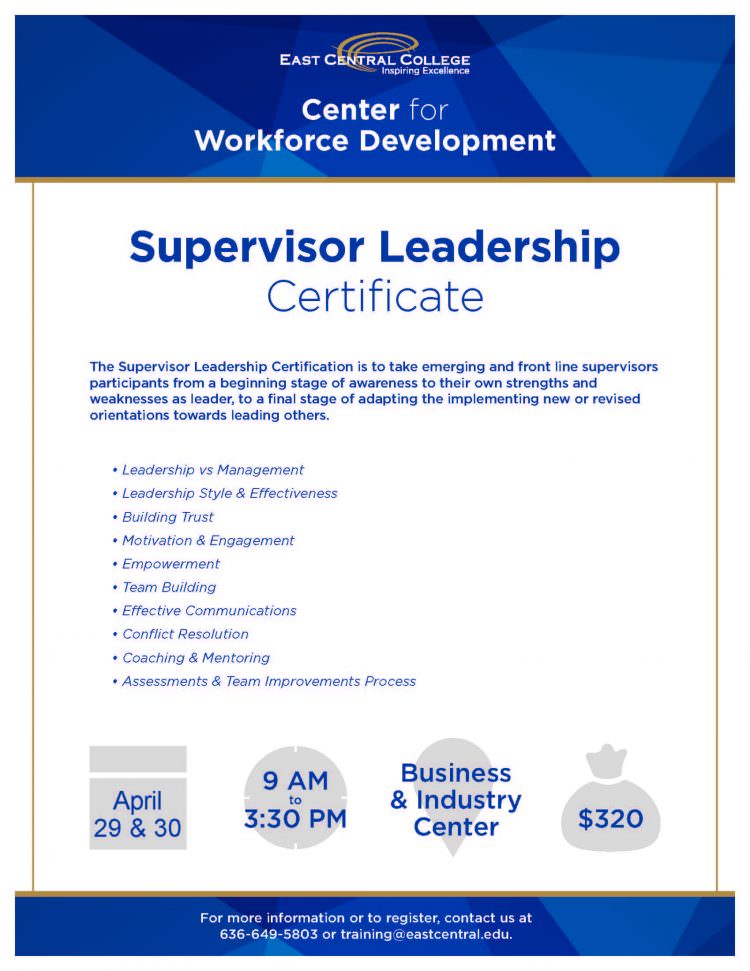 EAST CENTRAL COLLEGE
Inspiring Excellence

Center for Workforce Development

Supervisor Leadership Certificate

The Supervisor Leadership Certification is to take emerging and front line supervisors participants from a beginning stage of awareness to their own strengths and weaknesses as leader, to a final stage of adapting the implementing new or revised orientations towards leading others.

• Leadership vs Management
• Leadership Style & Effectiveness
• Building Trust
• Motivation & Engagement
• Empowerment
• Team Building
• Effective Communications
• Conflict Resolution
• Coaching & Mentoring
• Assessments & Team Improvements Process

April 29 & 30

9 AM to 3:30 PM

Business & Industry Center

$320

For more information or to register, contact us at 636-649-5803 or training@eastcentral.edu.